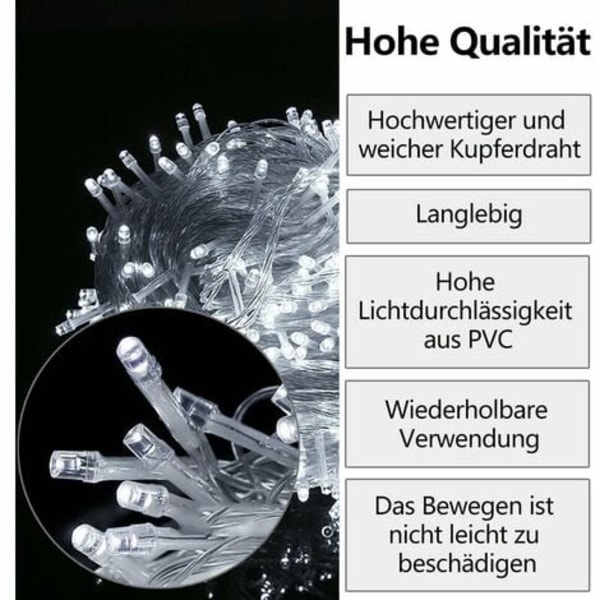 Hohe Qualität

Hochwertiger und weicher Kupferdraht

Langlebig

Hohe Lichtdurchlässigkeit aus PVC

Wiederholbare Verwendung

Das Bewegen ist nicht leicht zu beschädigen